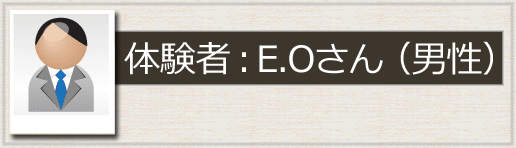 体験者：E.Oさん（男性）